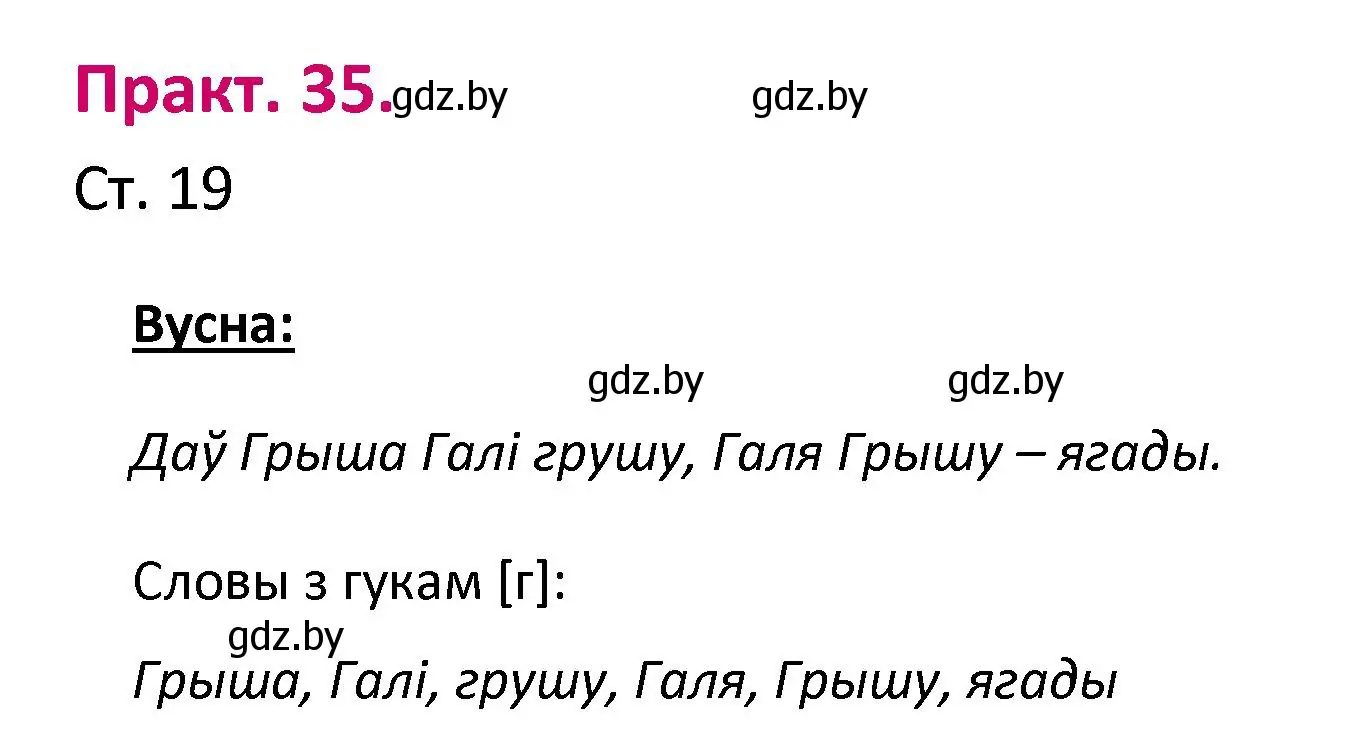 Практ. 35.gdz.by gdz.by

Ст. 19

Вусна:

gdz.by gdz.by

Даў Грыша Галі грушу, Галя Грышу – ягады.

Словы з гукам [г]:

gdz.by

Грыша, Галі, грушу, Галя, Грышу, ягады